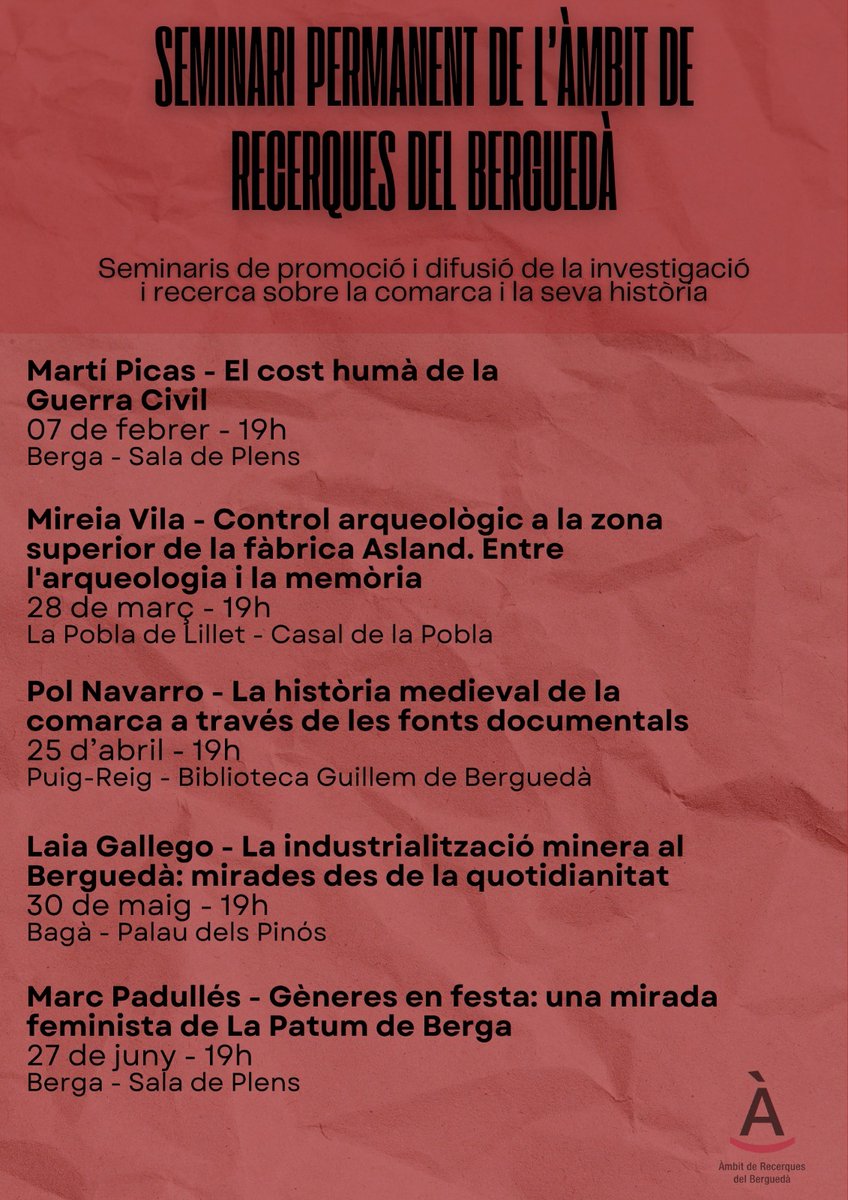 SEMINARI PERMANENT DE L'ÀMBIT DE RECERQUES DEL BERGUEDÀ

Seminaris de promoció i difusió de la investigació i recerca sobre la comarca i la seva història

Martí Picas - El cost humà de la Guerra Civil
07 de febrer - 19h
Berga - Sala de Plens

Mireia Vila - Control arqueològic a la zona superior de la fàbrica Asland. Entre l'arqueologia i la memòria
28 de març - 19h
La Pobla de Lillet - Casal de la Pobla

Pol Navarro - La història medieval de la comarca a través de les fonts documentals
25 d'abril - 19h
Puig-Reig - Biblioteca Guillem de Berguedà

Laia Gallego - La industrialització minera al Berguedà: mirades des de la quotidianitat
30 de maig - 19h
Bagà - Palau dels Pinós

Marc Padullés - Gèneres en festa: una mirada feminista de La Patum de Berga
27 de juny - 19h
Berga - Sala de Plens

À
Àmbit de Recerques del Berguedà